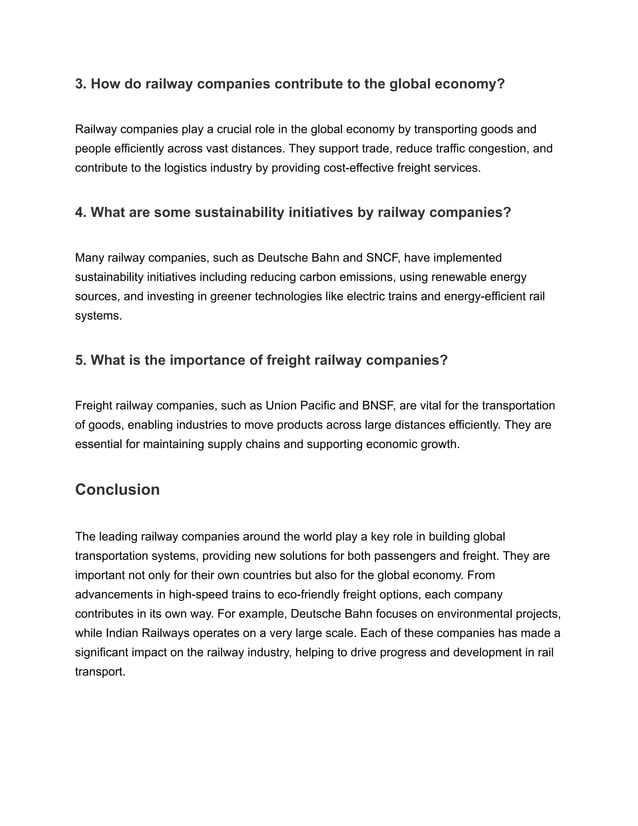 3. How do railway companies contribute to the global economy?

Railway companies play a crucial role in the global economy by transporting goods and people efficiently across vast distances. They support trade, reduce traffic congestion, and contribute to the logistics industry by providing cost-effective freight services.

4. What are some sustainability initiatives by railway companies?

Many railway companies, such as Deutsche Bahn and SNCF, have implemented sustainability initiatives including reducing carbon emissions, using renewable energy sources, and investing in greener technologies like electric trains and energy-efficient rail systems.

5. What is the importance of freight railway companies?

Freight railway companies, such as Union Pacific and BNSF, are vital for the transportation of goods, enabling industries to move products across large distances efficiently. They are essential for maintaining supply chains and supporting economic growth.

Conclusion

The leading railway companies around the world play a key role in building global transportation systems, providing new solutions for both passengers and freight. They are important not only for their own countries but also for the global economy. From advancements in high-speed trains to eco-friendly freight options, each company contributes in its own way. For example, Deutsche Bahn focuses on environmental projects, while Indian Railways operates on a very large scale. Each of these companies has made a significant impact on the railway industry, helping to drive progress and development in rail transport.